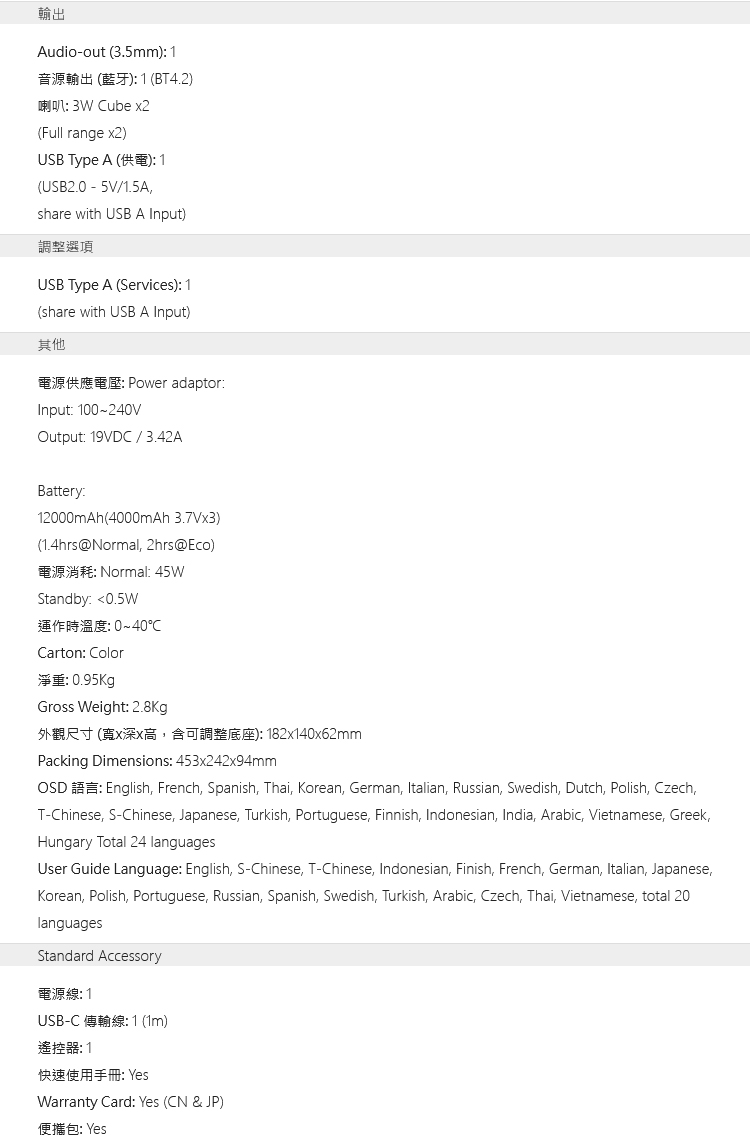 輸出

Audio-out (3.5mm): 1
音源輸出 (藍牙): 1 (BT4.2)
喇叭: 3W Cube x2
(Full range x2)
USB Type A (供電): 1
(USB2.0 - 5V/1.5A,
share with USB A Input)

調整選項

USB Type A (Services): 1
(share with USB A Input)

其他

電源供應電壓: Power adaptor:
Input: 100~240V
Output: 19VDC / 3.42A

Battery:
12000mAh(4000mAh 3.7Vx3)
(1.4hrs@Normal, 2hrs@Eco)
電源消耗: Normal: 45W
Standby: <0.5W
運作時溫度: 0~40℃
Carton: Color
淨重: 0.95Kg
Gross Weight: 2.8Kg
外觀尺寸 (寬x深x高，含可調整底座): 182x140x62mm
Packing Dimensions: 453x242x94mm
OSD 語言: English, French, Spanish, Thai, Korean, German, Italian, Russian, Swedish, Dutch, Polish, Czech, T-Chinese, S-Chinese, Japanese, Turkish, Portuguese, Finnish, Indonesian, India, Arabic, Vietnamese, Greek, Hungary Total 24 languages
User Guide Language: English, S-Chinese, T-Chinese, Indonesian, Finish, French, German, Italian, Japanese, Korean, Polish, Portuguese, Russian, Spanish, Swedish, Turkish, Arabic, Czech, Thai, Vietnamese, total 20 languages

Standard Accessory

電源線: 1
USB-C 傳輸線: 1 (1m)
遙控器: 1
快速使用手冊: Yes
Warranty Card: Yes (CN & JP)
便攜包: Yes